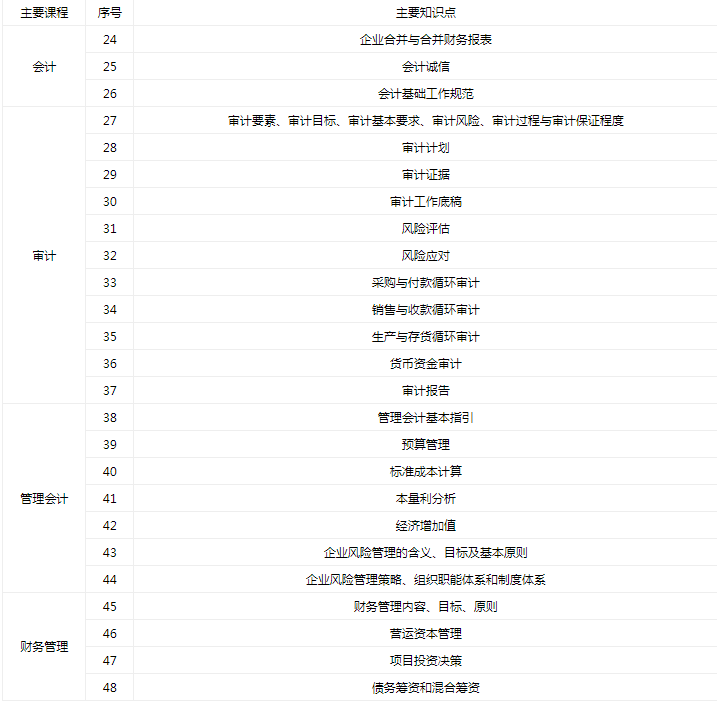 | 主要课程 | 序号 | 主要知识点 |
|---|---|---|
| 会计 | 24 | 企业合并与合并财务报表 |
| | 25 | 会计诚信 |
| | 26 | 会计基础工作规范 |
| 审计 | 27 | 审计要素、审计目标、审计基本要求、审计风险、审计过程与审计保证程度 |
| | 28 | 审计计划 |
| | 29 | 审计证据 |
| | 30 | 审计工作底稿 |
| | 31 | 风险评估 |
| | 32 | 风险应对 |
| | 33 | 采购与付款循环审计 |
| | 34 | 销售与收款循环审计 |
| | 35 | 生产与存货循环审计 |
| | 36 | 货币资金审计 |
| | 37 | 审计报告 |
| 管理会计 | 38 | 管理会计基本指引 |
| | 39 | 预算管理 |
| | 40 | 标准成本计算 |
| | 41 | 本量利分析 |
| | 42 | 经济增加值 |
| | 43 | 企业风险管理的含义、目标及基本原则 |
| | 44 | 企业风险管理策略、组织职能体系和制度体系 |
| 财务管理 | 45 | 财务管理内容、目标、原则 |
| | 46 | 营运资本管理 |
| | 47 | 项目投资决策 |
| | 48 | 债务筹资和混合筹资 |